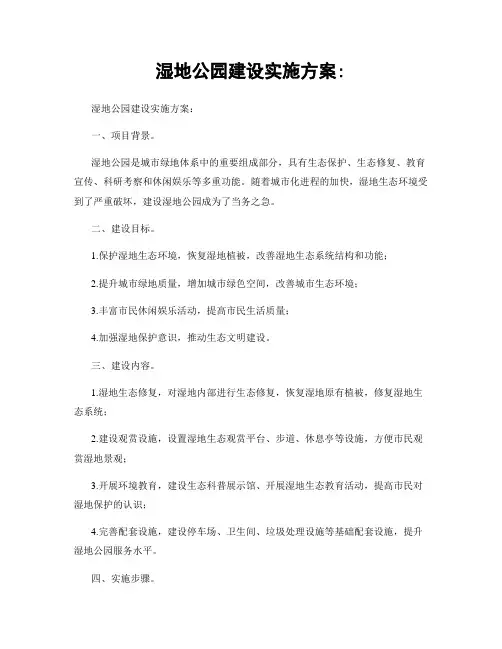 湿地公园建设实施方案：

湿地公园建设实施方案：

一、项目背景。

湿地公园是城市绿地体系中的重要组成部分，具有生态保护、生态修复、教育宣传、科研考察和休闲娱乐等多重功能。随着城市化进程的加快，湿地生态环境受到了严重破坏，建设湿地公园成为了当务之急。

二、建设目标。

1.保护湿地生态环境，恢复湿地植被，改善湿地生态系统结构和功能；

2.提升城市绿地质量，增加城市绿色空间，改善城市生态环境；

3.丰富市民休闲娱乐活动，提高市民生活质量；

4.加强湿地保护意识，推动生态文明建设。

三、建设内容。

1.湿地生态修复，对湿地内部进行生态修复，恢复湿地原有植被，修复湿地生态系统；

2.建设观赏设施，设置湿地生态观赏平台、步道、休息亭等设施，方便市民观赏湿地景观；

3.开展环境教育，建设生态科普展示馆、开展湿地生态教育活动，提高市民对湿地保护的认识；

4.完善配套设施，建设停车场、卫生间、垃圾处理设施等基础配套设施，提升湿地公园服务水平。

四、实施步骤。